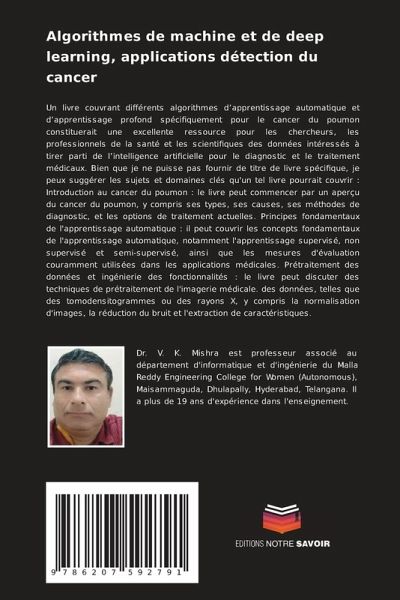 Algorithmes de machine et de deep learning, applications détection du cancer

Un livre couvrant différents algorithmes d'apprentissage automatique et d'apprentissage profond spécifiquement pour le cancer du poumon constituerait une excellente ressource pour les chercheurs, les professionnels de la santé et les scientifiques des données intéressés à tirer parti de l'intelligence artificielle pour le diagnostic et le traitement médicaux. Bien que je ne puisse pas fournir de titre de livre spécifique, je peux suggérer les sujets et domaines clés qu'un tel livre pourrait couvrir : Introduction au cancer du poumon : le livre peut commencer par un aperçu du cancer du poumon, y compris ses types, ses causes, ses méthodes de diagnostic, et les options de traitement actuelles. Principes fondamentaux de l'apprentissage automatique : il peut couvrir les concepts fondamentaux de l'apprentissage automatique, notamment l'apprentissage supervisé, non supervisé et semi-supervisé, ainsi que les mesures d'évaluation couramment utilisées dans les applications médicales. Prétraitement des données et ingénierie des fonctionnalités : le livre peut discuter des techniques de prétraitement de l'imagerie médicale. des données, telles que des tomodensitogrammes ou des rayons X, y compris la normalisation d'images, la réduction du bruit et l'extraction de caractéristiques.

Dr. V. K. Mishra est professeur associé au département d'informatique et d'ingénierie du Malla Reddy Engineering College for Women (Autonomous), Maisammaguda, Dhulapally, Hyderabad, Telangana. Il a plus de 19 ans d'expérience dans l'enseignement.

9 786207 592791

EDITIONS NOTRE SAVOIR